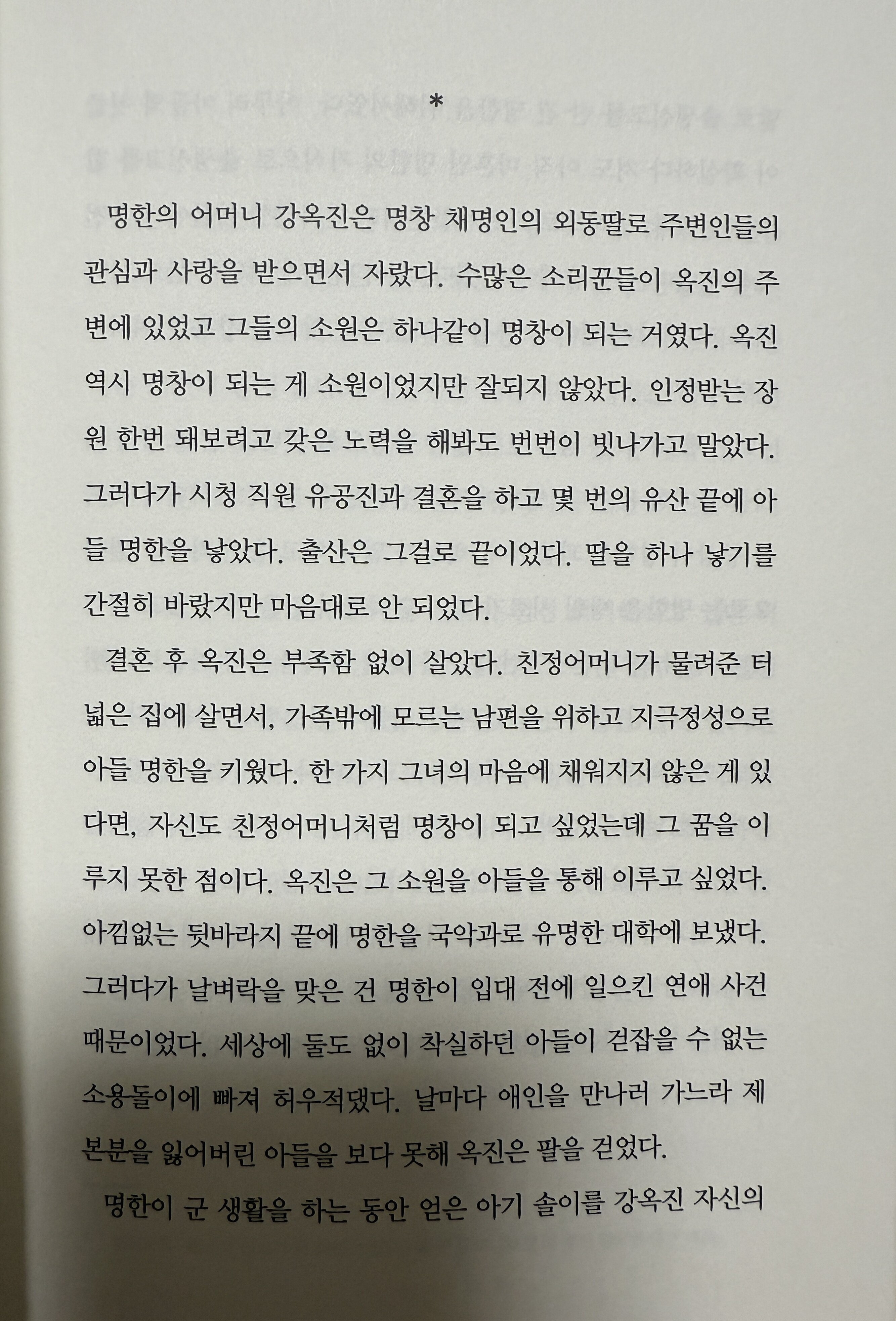 *

명한의 어머니 강옥진은 명창 채명인의 외동딸로 주변인들의 관심과 사랑을 받으면서 자랐다. 수많은 소리꾼들이 옥진의 주변에 있었고 그들의 소원은 하나같이 명창이 되는 거였다. 옥진 역시 명창이 되는 게 소원이었지만 잘되지 않았다. 인정받는 장원 한번 돼보려고 갖은 노력을 해봐도 번번이 빗나가고 말았다. 그러다가 시청 직원 유공진과 결혼을 하고 몇 번의 유산 끝에 아들 명한을 낳았다. 출산은 그걸로 끝이었다. 딸을 하나 낳기를 간절히 바랐지만 마음대로 안 되었다.

결혼 후 옥진은 부족함 없이 살았다. 친정어머니가 물려준 터 넓은 집에 살면서, 가족밖에 모르는 남편을 위하고 지극정성으로 아들 명한을 키웠다. 한 가지 그녀의 마음에 채워지지 않은 게 있다면, 자신도 친정어머니처럼 명창이 되고 싶었는데 그 꿈을 이루지 못한 점이다. 옥진은 그 소원을 아들을 통해 이루고 싶었다. 아낌없는 뒷바라지 끝에 명한을 국악과로 유명한 대학에 보냈다. 그러다가 날벼락을 맞은 건 명한이 입대 전에 일으킨 연애 사건 때문이었다. 세상에 둘도 없이 착실하던 아들이 걷잡을 수 없는 소용돌이에 빠져 허우적댔다. 날마다 애인을 만나러 가느라 제 본분을 잃어버린 아들을 보다 못해 옥진은 팔을 걷었다.

명한이 군 생활을 하는 동안 얻은 아기 솔이를 강옥진 자신의